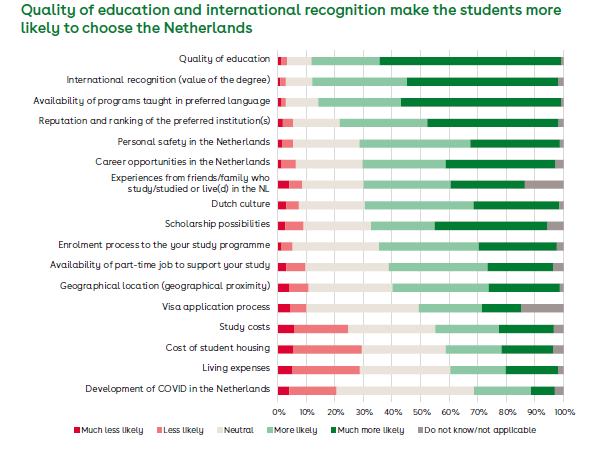 Quality of education and international recognition make the students more likely to choose the Netherlands

Quality of education
International recognition (value of the degree)
Availability of programs taught in preferred language
Reputation and ranking of the preferred institution(s)
Personal safety in the Netherlands
Career opportunities in the Netherlands
Experiences from friends/family who study/studied or live(d) in the NL
Dutch culture
Scholarship possibilities
Enrolment process to the your study programme
Availability of part-time job to support your study
Geographical location (geographical proximity)
Visa application process
Study costs
Cost of student housing
Living expenses
Development of COVID in the Netherlands

0% 10% 20% 30% 40% 50% 60% 70% 80% 90% 100%

Much less likely
Less likely
Neutral
More likely
Much more likely
Do not know/not applicable